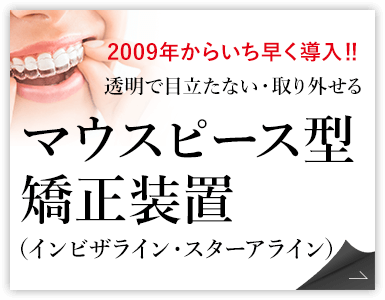 2009年からいち早く導入!!

透明で目立たない・取り外せる

マウスピース型
矯正装置

（インビザライン・スターアライン）